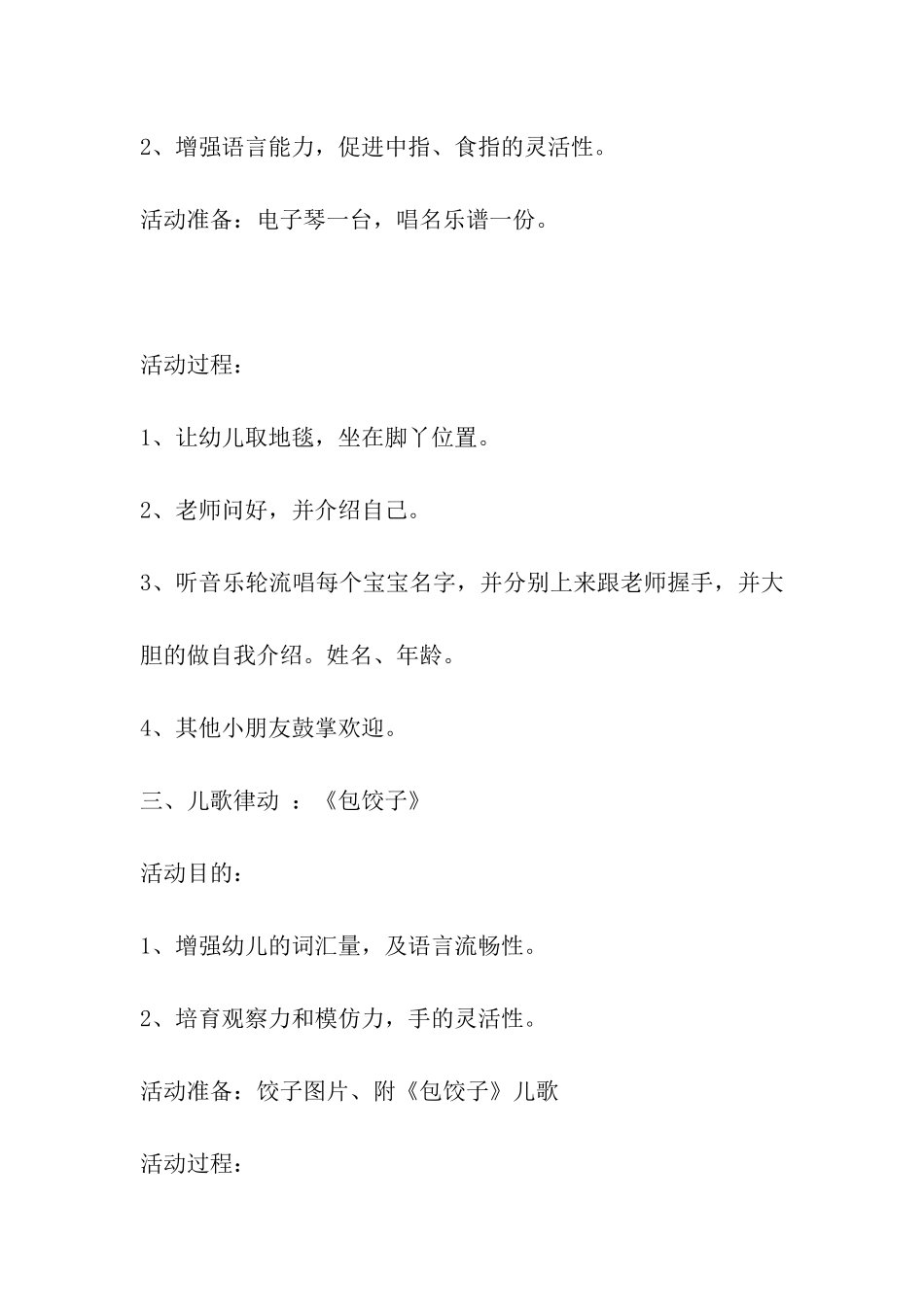 2、增强语言能力，促进中指、食指的灵活性。

活动准备：电子琴一台，唱名乐谱一份。

活动过程：

1、让幼儿取地毯，坐在脚丫位置。

2、老师问好，并介绍自己。

3、听音乐轮流唱每个宝宝名字，并分别上来跟老师握手，并大胆的做自我介绍。姓名、年龄。

4、其他小朋友鼓掌欢迎。

三、儿歌律动 ：《包饺子》

活动目的：

1、增强幼儿的词汇量，及语言流畅性。

2、培育观察力和模仿力，手的灵活性。

活动准备：饺子图片、附《包饺子》儿歌

活动过程：